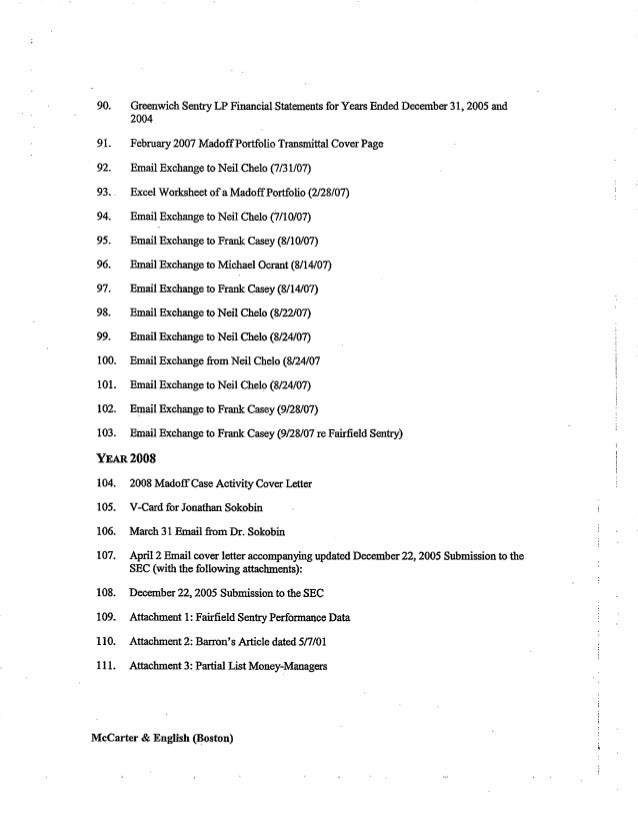 90. Greenwich Sentry LP Financial Statements for Years Ended December 31, 2005 and 2004

91. February 2007 Madoff Portfolio Transmittal Cover Page

92. Email Exchange to Neil Chelo (7/31/07)

93. Excel Worksheet of a Madoff Portfolio (2/28/07)

94. Email Exchange to Neil Chelo (7/10/07)

95. Email Exchange to Frank Casey (8/10/07)

96. Email Exchange to Michael Ocrant (8/14/07)

97. Email Exchange to Frank Casey (8/14/07)

98. Email Exchange to Neil Chelo (8/22/07)

99. Email Exchange to Neil Chelo (8/24/07)

100. Email Exchange from Neil Chelo (8/24/07

101. Email Exchange to Neil Chelo (8/24/07)

102. Email Exchange to Frank Casey (9/28/07)

103. Email Exchange to Frank Casey (9/28/07 re Fairfield Sentry)

YEAR 2008

104. 2008 Madoff Case Activity Cover Letter

105. V-Card for Jonathan Sokobin

106. March 31 Email from Dr. Sokobin

107. April 2 Email cover letter accompanying updated December 22, 2005 Submission to the SEC (with the following attachments):

108. December 22, 2005 Submission to the SEC

109. Attachment 1: Fairfield Sentry Performance Data

110. Attachment 2: Barron's Article dated 5/7/01

111. Attachment 3: Partial List Money-Managers

McCarter & English (Boston)